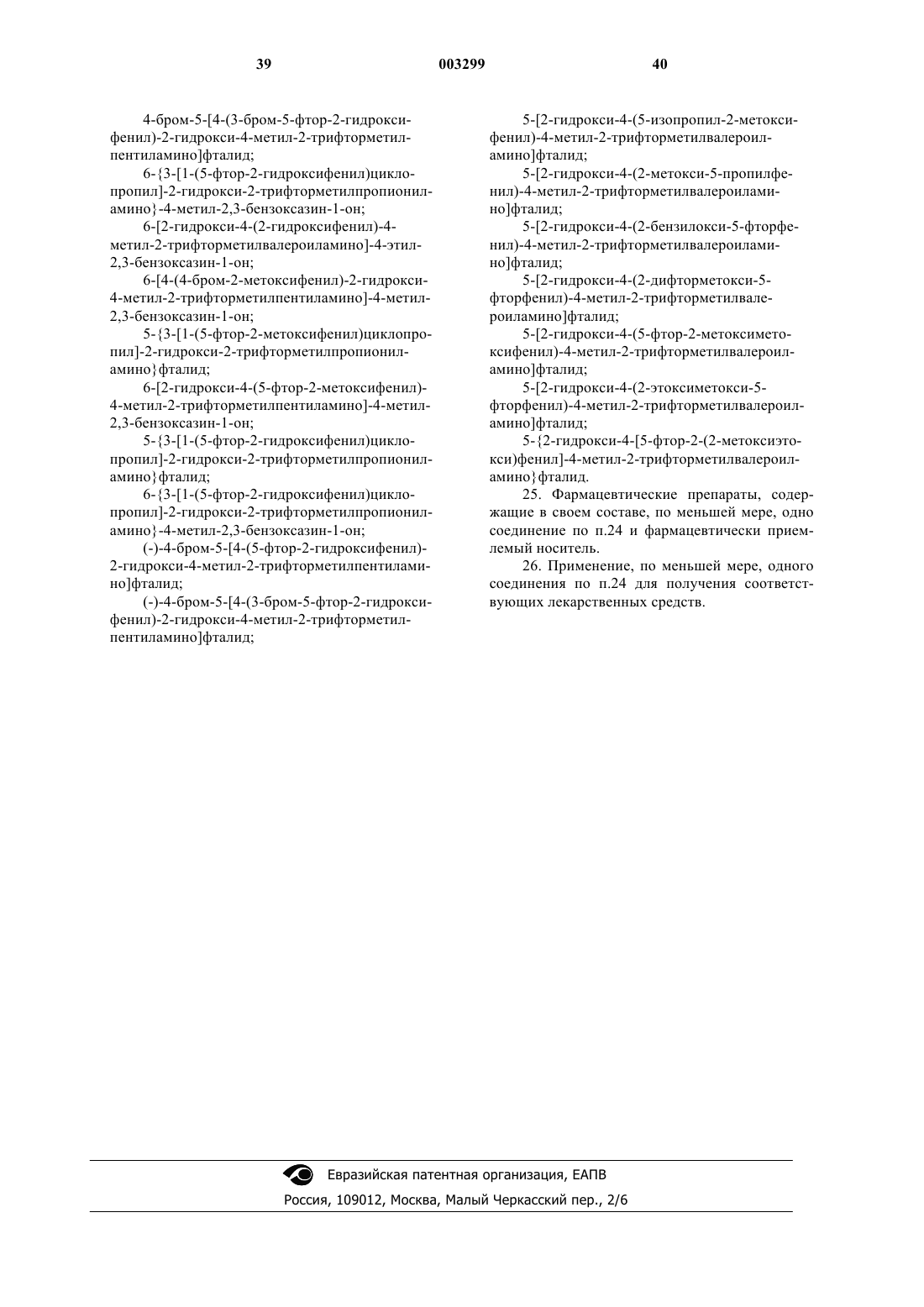 39

003299

40

4-бром-5-[4-(3-бром-5-фтор-2-гидроксифенил)-2-гидрокси-4-метил-2-трифторметилпентиламино]фталид;

6-{3-[1-(5-фтор-2-гидроксифенил)циклопропил]-2-гидрокси-2-трифторметилпропиониламино}-4-метил-2,3-бензоксазин-1-он;

6-[2-гидрокси-4-(2-гидроксифенил)-4-метил-2-трифторметилвалероиламино]-4-этил-2,3-бензоксазин-1-он;

6-[4-(4-бром-2-метоксифенил)-2-гидрокси-4-метил-2-трифторметилпентиламино]-4-метил-2,3-бензоксазин-1-он;

5-{3-[1-(5-фтор-2-метоксифенил)циклопропил]-2-гидрокси-2-трифторметилпропиониламино}фталид;

6-[2-гидрокси-4-(5-фтор-2-метоксифенил)-4-метил-2-трифторметилпентиламино]-4-метил-2,3-бензоксазин-1-он;

5-{3-[1-(5-фтор-2-гидроксифенил)циклопропил]-2-гидрокси-2-трифторметилпропиониламино}фталид;

6-{3-[1-(5-фтор-2-гидроксифенил)циклопропил]-2-гидрокси-2-трифторметилпропиониламино}-4-метил-2,3-бензоксазин-1-он;

(-)-4-бром-5-[4-(5-фтор-2-гидроксифенил)-2-гидрокси-4-метил-2-трифторметилпентиламино]фталид;

(-)-4-бром-5-[4-(3-бром-5-фтор-2-гидроксифенил)-2-гидрокси-4-метил-2-трифторметилпентиламино]фталид;

5-[2-гидрокси-4-(5-изопропил-2-метоксифенил)-4-метил-2-трифторметилвалероиламино]фталид;

5-[2-гидрокси-4-(2-метокси-5-пропилфенил)-4-метил-2-трифторметилвалероиламино]фталид;

5-[2-гидрокси-4-(2-бензилокси-5-фторфенил)-4-метил-2-трифторметилвалероиламино]фталид;

5-[2-гидрокси-4-(2-дифторметокси-5-фторфенил)-4-метил-2-трифторметилвалероиламино]фталид;

5-[2-гидрокси-4-(5-фтор-2-метоксиметоксифенил)-4-метил-2-трифторметилвалероиламино]фталид;

5-[2-гидрокси-4-(2-этоксиметокси-5-фторфенил)-4-метил-2-трифторметилвалероиламино]фталид;

5-{2-гидрокси-4-[5-фтор-2-(2-метоксиэтокси)фенил]-4-метил-2-трифторметилвалероиламино}фталид.

25. Фармацевтические препараты, содержащие в своем составе, по меньшей мере, одно соединение по п.24 и фармацевтически приемлемый носитель.

26. Применение, по меньшей мере, одного соединения по п.24 для получения соответствующих лекарственных средств.

Евразийская патентная организация, ЕАПВ
Россия, 109012, Москва, Малый Черкасский пер., 2/6